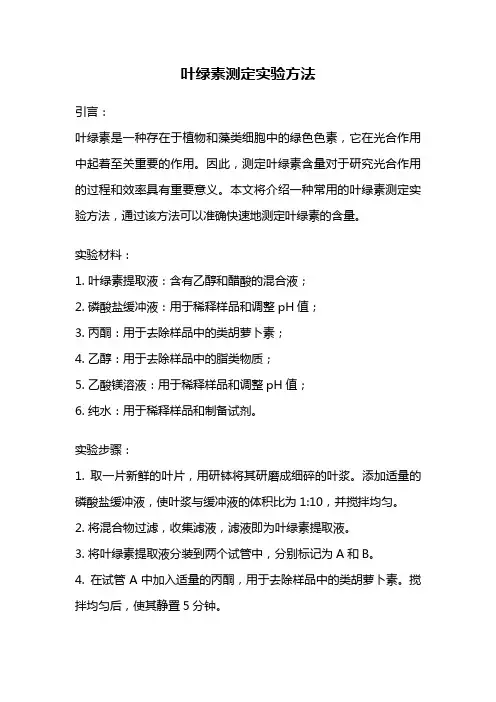 叶绿素测定实验方法

引言：

叶绿素是一种存在于植物和藻类细胞中的绿色色素，它在光合作用中起着至关重要的作用。因此，测定叶绿素含量对于研究光合作用的过程和效率具有重要意义。本文将介绍一种常用的叶绿素测定实验方法，通过该方法可以准确快速地测定叶绿素的含量。

实验材料：

1. 叶绿素提取液：含有乙醇和醋酸的混合液；

2. 磷酸盐缓冲液：用于稀释样品和调整 pH 值；

3. 丙酮：用于去除样品中的类胡萝卜素；

4. 乙醇：用于去除样品中的脂类物质；

5. 乙酸镁溶液：用于稀释样品和调整 pH 值；

6. 纯水：用于稀释样品和制备试剂。

实验步骤：

1. 取一片新鲜的叶片，用研钵将其研磨成细碎的叶浆。添加适量的磷酸盐缓冲液，使叶浆与缓冲液的体积比为 1:10，并搅拌均匀。

2. 将混合物过滤，收集滤液，滤液即为叶绿素提取液。

3. 将叶绿素提取液分装到两个试管中，分别标记为 A 和 B。

4. 在试管 A 中加入适量的丙酮，用于去除样品中的类胡萝卜素。搅拌均匀后，使其静置 5 分钟。